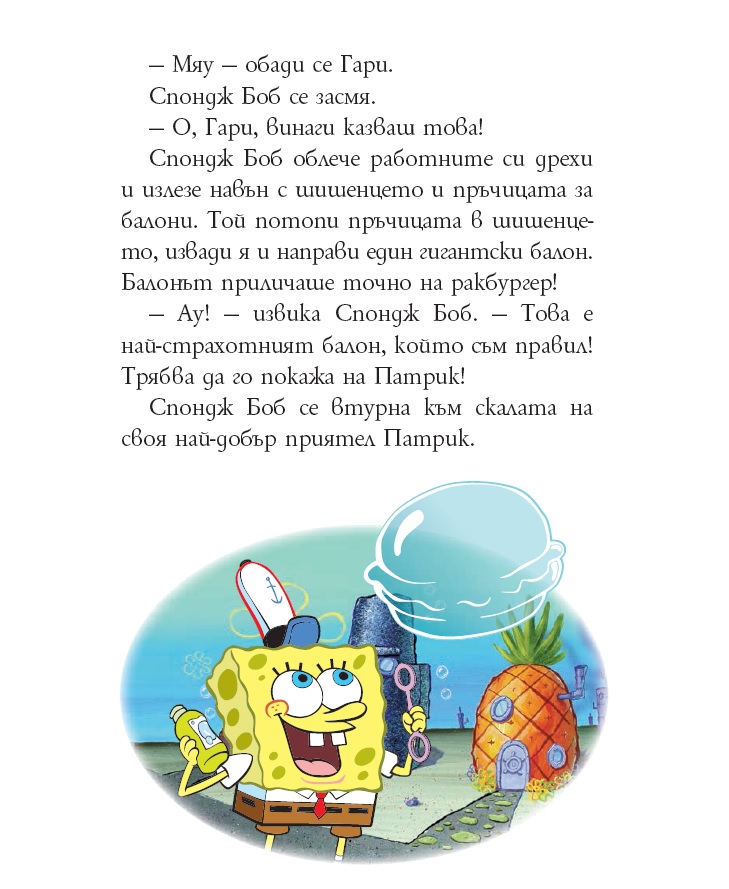 – Мяу – обади се Гари.

Спондж Боб се засмя.

– О, Гари, винаги казваш това!

Спондж Боб облече работните си дрехи и излезе навън с шишенцето и пръчицата за балони. Той потопи пръчицата в шишенцето, извади я и направи един гигантски балон. Балонът приличаше точно на ракбургер!

– Ау! – извика Спондж Боб. – Това е най-страхотният балон, който съм правил! Трябва да го покажа на Патрик!

Спондж Боб се втурна към скалата на своя най-добър приятел Патрик.